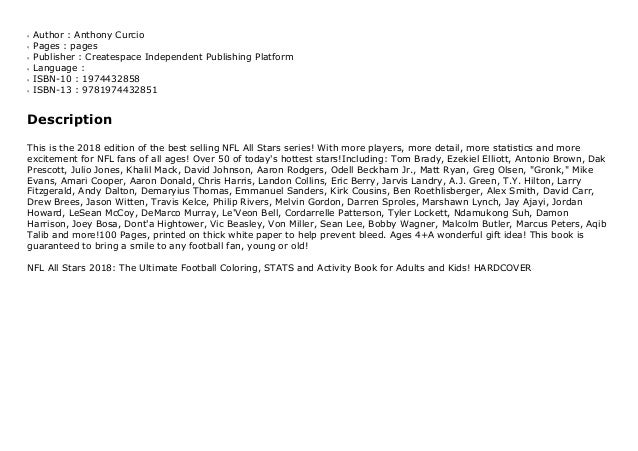 - Author : Anthony Curcio
- Pages : pages
- Publisher : Createspace Independent Publishing Platform
- Language :
- ISBN-10 : 1974432858
- ISBN-13 : 9781974432851

Description

This is the 2018 edition of the best selling NFL All Stars series! With more players, more detail, more statistics and more excitement for NFL fans of all ages! Over 50 of today's hottest stars!Including: Tom Brady, Ezekiel Elliott, Antonio Brown, Dak Prescott, Julio Jones, Khalil Mack, David Johnson, Aaron Rodgers, Odell Beckham Jr., Matt Ryan, Greg Olsen, "Gronk," Mike Evans, Amari Cooper, Aaron Donald, Chris Harris, Landon Collins, Eric Berry, Jarvis Landry, A.J. Green, T.Y. Hilton, Larry Fitzgerald, Andy Dalton, Demaryius Thomas, Emmanuel Sanders, Kirk Cousins, Ben Roethlisberger, Alex Smith, David Carr, Drew Brees, Jason Witten, Travis Kelce, Philip Rivers, Melvin Gordon, Darren Sproles, Marshawn Lynch, Jay Ajayi, Jordan Howard, LeSean McCoy, DeMarco Murray, Le'Veon Bell, Cordarrelle Patterson, Tyler Lockett, Ndamukong Suh, Damon Harrison, Joey Bosa, Dont'a Hightower, Vic Beasley, Von Miller, Sean Lee, Bobby Wagner, Malcolm Butler, Marcus Peters, Aqib Talib and more!100 Pages, printed on thick white paper to help prevent bleed. Ages 4+A wonderful gift idea! This book is guaranteed to bring a smile to any football fan, young or old!

NFL All Stars 2018: The Ultimate Football Coloring, STATS and Activity Book for Adults and Kids! HARDCOVER